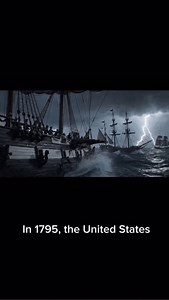 In 1795, the United States